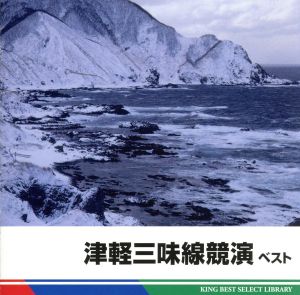 津軽三味線競演 ベスト

KING BEST SELECT LIBRARY